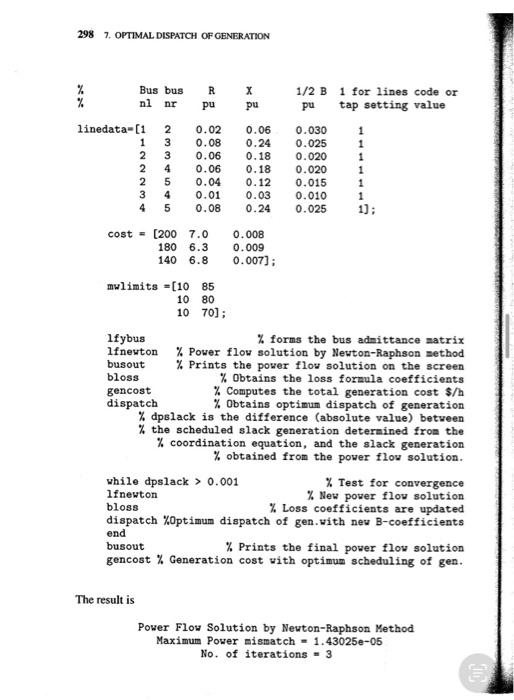 298 7. OPTIMAL DISPATCH OF GENERATION

%        Bus bus   R      X       1/2 B   1 for lines code or
%        nl  nr    pu     pu      pu      tap setting value

linedata=[1  2   0.02   0.06   0.030   1
          1  3   0.08   0.24   0.025   1
          2  3   0.06   0.18   0.020   1
          2  4   0.06   0.18   0.020   1
          2  5   0.04   0.12   0.015   1
          3  4   0.01   0.03   0.010   1
          4  5   0.08   0.24   0.025   1];

cost = [200  7.0   0.008
        180  6.3   0.009
        140  6.8   0.007];

mwlimits =[10  85
           10  80
           10  70];

lfybus           % forms the bus admittance matrix
lfnewton  % Power flow solution by Newton-Raphson method
busout    % Prints the power flow solution on the screen
bloss            % Obtains the loss formula coefficients
gencost          % Computes the total generation cost $/h
dispatch         % Obtains optimum dispatch of generation
     % dpslack is the difference (absolute value) between
     % the scheduled slack generation determined from the
        % coordination equation, and the slack generation
              % obtained from the power flow solution.

while dpslack > 0.001              % Test for convergence
lfnewton                        % New power flow solution
bloss                     % Loss coefficients are updated
dispatch %Optimum dispatch of gen.with new B-coefficients
end
busout              % Prints the final power flow solution
gencost % Generation cost with optimum scheduling of gen.

The result is

Power Flow Solution by Newton-Raphson Method
Maximum Power mismatch = 1.43025e-05
No. of iterations = 3